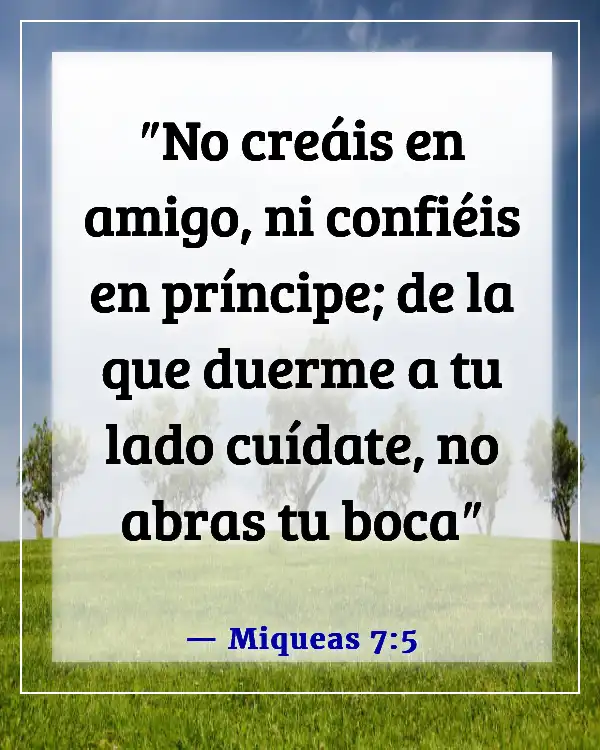 "No creáis en amigo, ni confiéis en príncipe; de la que duerme a tu lado cuídate, no abras tu boca"

— Miqueas 7:5